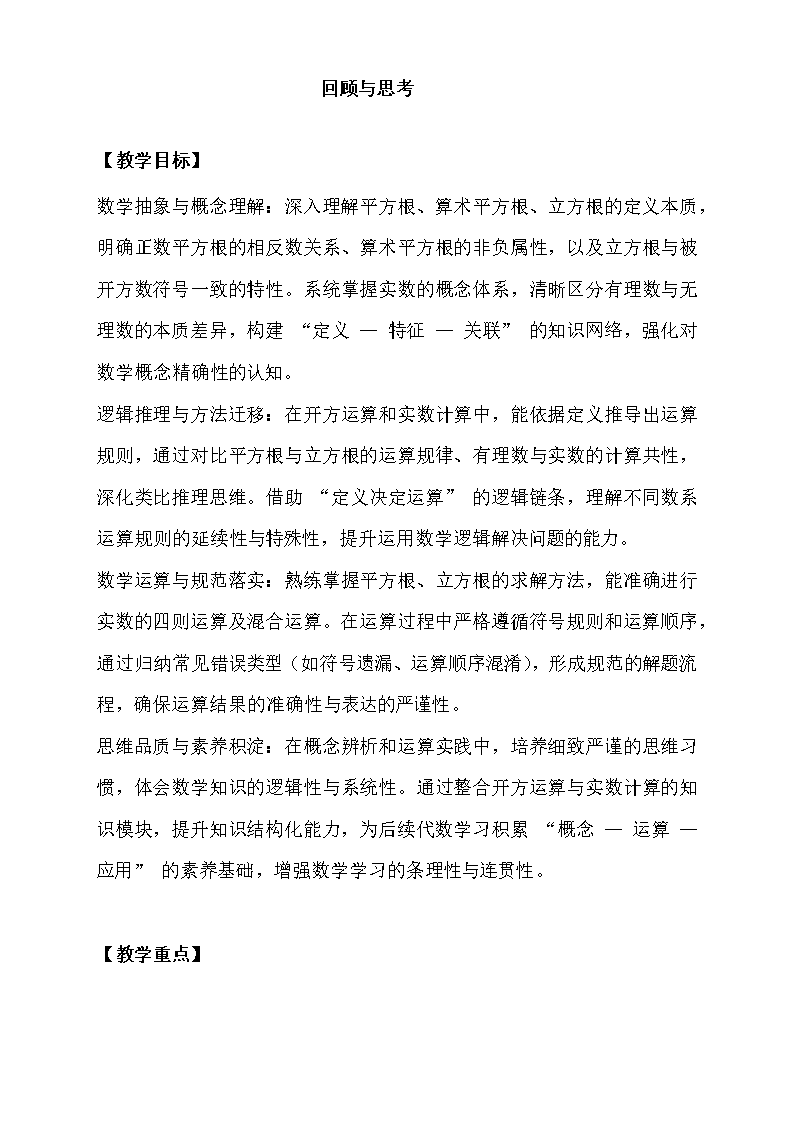 回顾与思考

【教学目标】

数学抽象与概念理解：深入理解平方根、算术平方根、立方根的定义本质，明确正数平方根的相反数关系、算术平方根的非负属性，以及立方根与被开方数符号一致的特性。系统掌握实数的概念体系，清晰区分有理数与无理数的本质差异，构建 “定义 — 特征 — 关联” 的知识网络，强化对数学概念精确性的认知。

逻辑推理与方法迁移：在开方运算和实数计算中，能依据定义推导出运算规则，通过对比平方根与立方根的运算规律、有理数与实数的计算共性，深化类比推理思维。借助 “定义决定运算” 的逻辑链条，理解不同数系运算规则的延续性与特殊性，提升运用数学逻辑解决问题的能力。

数学运算与规范落实：熟练掌握平方根、立方根的求解方法，能准确进行实数的四则运算及混合运算。在运算过程中严格遵循符号规则和运算顺序，通过归纳常见错误类型（如符号遗漏、运算顺序混淆），形成规范的解题流程，确保运算结果的准确性与表达的严谨性。

思维品质与素养积淀：在概念辨析和运算实践中，培养细致严谨的思维习惯，体会数学知识的逻辑性与系统性。通过整合开方运算与实数计算的知识模块，提升知识结构化能力，为后续代数学习积累 “概念 — 运算 — 应用” 的素养基础，增强数学学习的条理性与连贯性。

【教学重点】